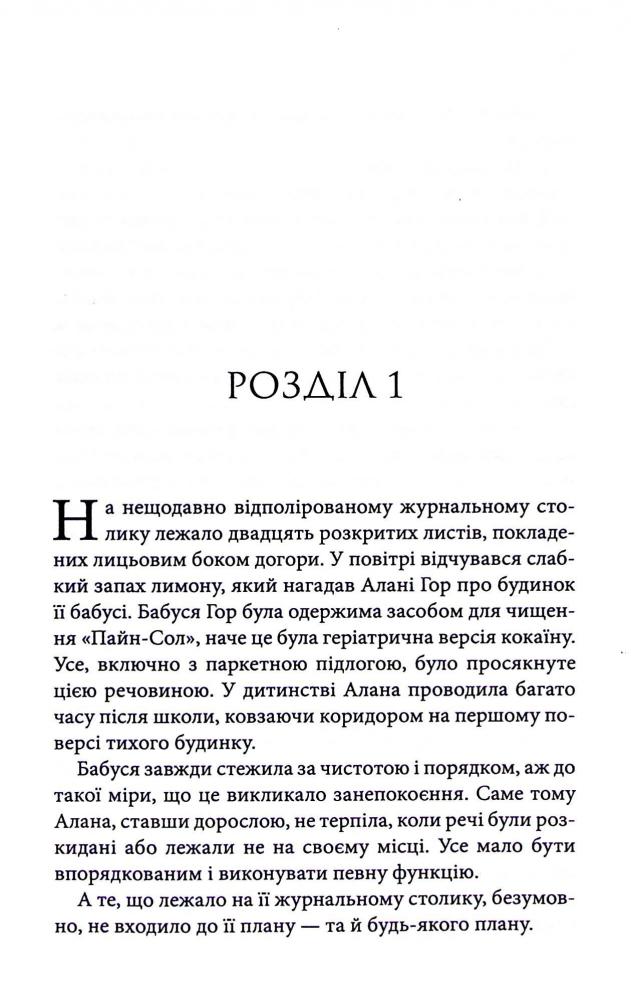 РОЗДІЛ 1

На нещодавно відполірованому журнальному столику лежало двадцять розкритих листів, покладених лицьовим боком догори. У повітрі відчувався слабкий запах лимону, який нагадав Алані Гор про будинок її бабусі. Бабуся Гор була одержима засобом для чищення «Пайн-Сол», наче це була геріатрична версія кокаїну. Усе, включно з паркетною підлогою, було просякнуте цією речовиною. У дитинстві Алана проводила багато часу після школи, ковзаючи коридором на першому поверсі тихого будинку.

Бабуся завжди стежила за чистотою і порядком, аж до такої міри, що це викликало занепокоєння. Саме тому Алана, ставши дорослою, не терпіла, коли речі були розкидані або лежали не на своєму місці. Усе мало бути впорядкованим і виконувати певну функцію.

А те, що лежало на її журнальному столику, безумовно, не входило до її плану — та й будь-якого плану.